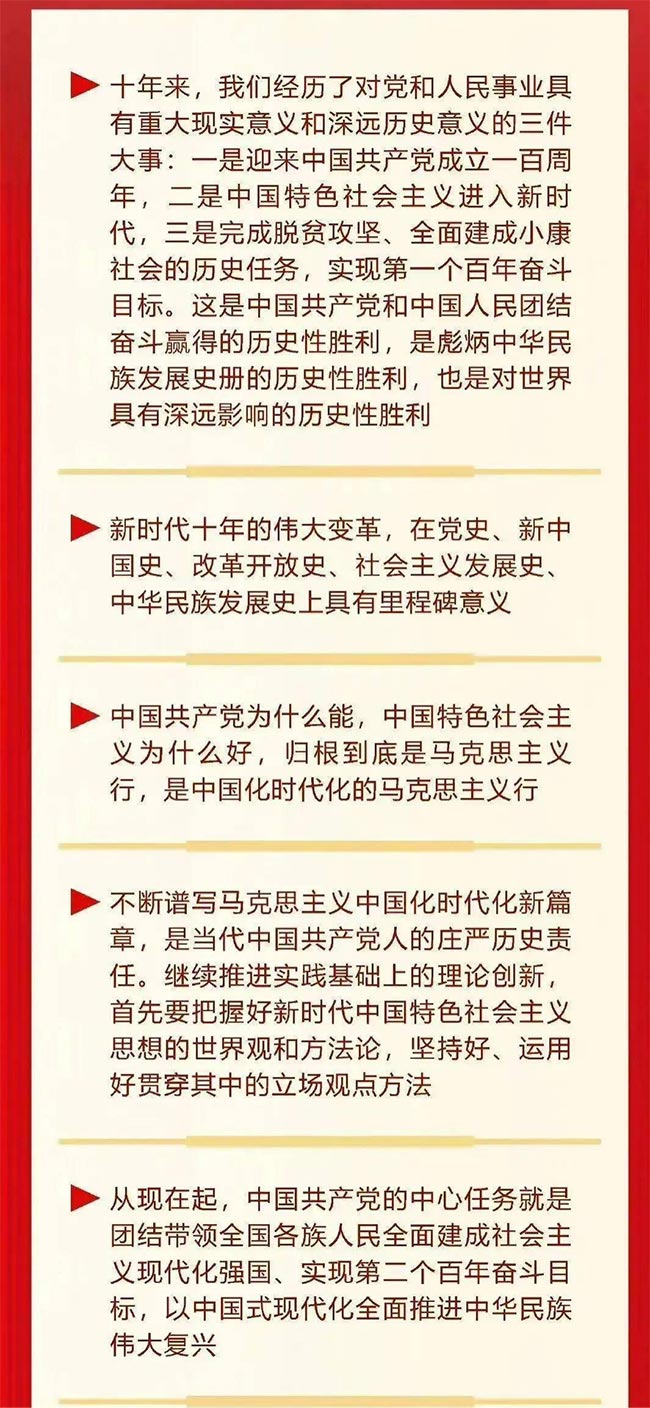 十年来，我们经历了对党和人民事业具有重大现实意义和深远历史意义的三件大事：一是迎来中国共产党成立一百周年，二是中国特色社会主义进入新时代，三是完成脱贫攻坚、全面建成小康社会的历史任务，实现第一个百年奋斗目标。这是中国共产党和中国人民团结奋斗赢得的历史性胜利，是彪炳中华民族发展史册的历史性胜利，也是对世界具有深远影响的历史性胜利

新时代十年的伟大变革，在党史、新中国史、改革开放史、社会主义发展史、中华民族发展史上具有里程碑意义

中国共产党为什么能，中国特色社会主义为什么好，归根到底是马克思主义行，是中国化时代化的马克思主义行

不断谱写马克思主义中国化时代化新篇章，是当代中国共产党人的庄严历史责任。继续推进实践基础上的理论创新，首先要把握好新时代中国特色社会主义思想的世界观和方法论，坚持好、运用好贯穿其中的立场观点方法

从现在起，中国共产党的中心任务就是团结带领全国各族人民全面建成社会主义现代化强国、实现第二个百年奋斗目标，以中国式现代化全面推进中华民族伟大复兴